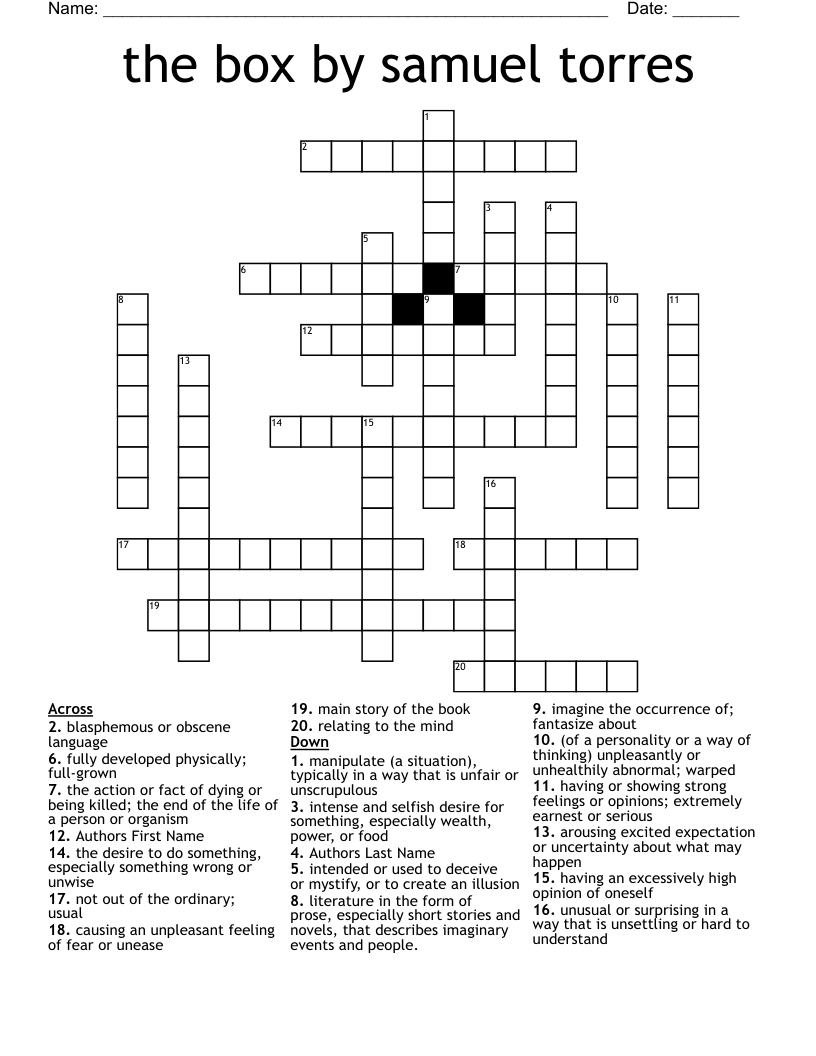 Name: ____ Date: ____

the box by samuel torres

1
2
3
4
5
6
7
8
9
10
11
12
13
14
15
16
17
18
19
20

Across
2. blasphemous or obscene language
6. fully developed physically; full-grown
7. the action or fact of dying or being killed; the end of the life of a person or organism
12. Authors First Name
14. the desire to do something, especially something wrong or unwise
17. not out of the ordinary; usual
18. causing an unpleasant feeling of fear or unease

19. main story of the book
20. relating to the mind

Down
1. manipulate (a situation), typically in a way that is unfair or unscrupulous
3. intense and selfish desire for something, especially wealth, power, or food
4. Authors Last Name
5. intended or used to deceive or mystify, or to create an illusion
8. literature in the form of prose, especially short stories and novels, that describes imaginary events and people.

9. imagine the occurrence of; fantasize about
10. (of a personality or a way of thinking) unpleasantly or unhealthily abnormal; warped
11. having or showing strong feelings or opinions; extremely earnest or serious
13. arousing excited expectation or uncertainty about what may happen
15. having an excessively high opinion of oneself
16. unusual or surprising in a way that is unsettling or hard to understand